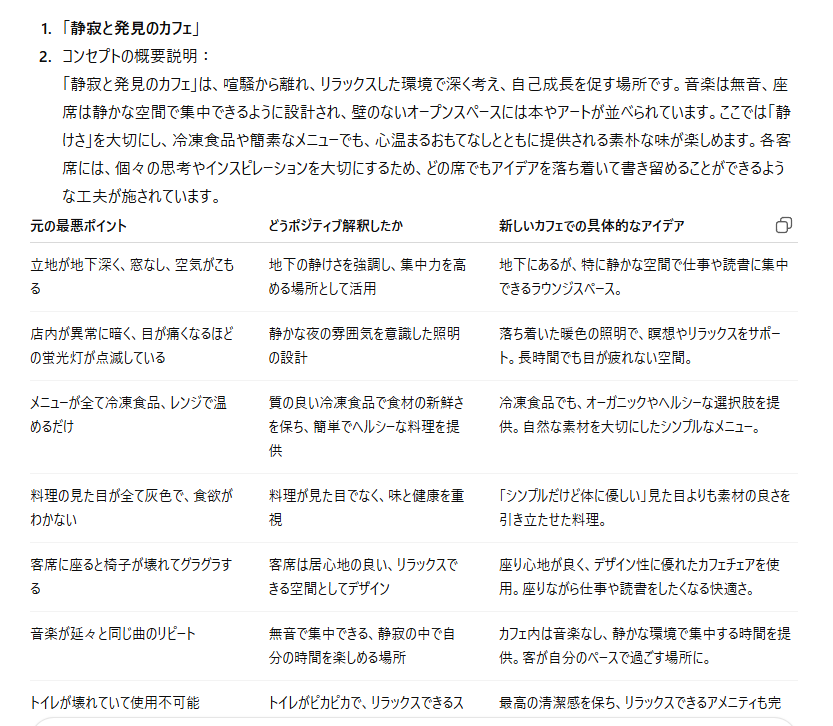 1. 「静寂と発見のカフェ」

2. コンセプトの概要説明：

「静寂と発見のカフェ」は、喧騒から離れ、リラックスした環境で深く考え、自己成長を促す場所です。音楽は無音、座席は静かな空間で集中できるように設計され、壁のないオープンスペースには本やアートが並べられています。ここでは「静けさ」を大切にし、冷凍食品や簡素なメニューでも、心温まるおもてなしとともに提供される素朴な味が楽しめます。各客席には、個々の思考やインスピレーションを大切にするため、どの席でもアイデアを落ち着いて書き留めることができるような工夫が施されています。

| 元の最悪ポイント | どうポジティブ解釈したか | 新しいカフェでの具体的なアイデア |
|---|---|---|
| 立地が地下深く、窓なし、空気がこもる | 地下の静けさを強調し、集中力を高める場所として活用 | 地下にあるが、特に静かな空間で仕事や読書に集中できるラウンジスペース。 |
| 店内が異常に暗く、目が痛くなるほどの蛍光灯が点滅している | 静かな夜の雰囲気を意識した照明の設計 | 落ち着いた暖色の照明で、瞑想やリラックスをサポート。長時間でも目が疲れない空間。 |
| メニューが全て冷凍食品、レンジで温めるだけ | 質の良い冷凍食品で食材の新鮮さを保ち、簡単でヘルシーな料理を提供 | 冷凍食品でも、オーガニックやヘルシーな選択肢を提供。自然な素材を大切にしたシンプルなメニュー。 |
| 料理の見た目が全て灰色で、食欲がわかない | 料理が見た目でなく、味と健康を重視 | 「シンプルだけど体に優しい」見た目よりも素材の良さを引き立たせた料理。 |
| 客席に座ると椅子が壊れてグラグラする | 客席は居心地の良い、リラックスできる空間としてデザイン | 座り心地が良く、デザイン性に優れたカフェチェアを使用。座りながら仕事や読書をしたくなる快適さ。 |
| 音楽が延々と同じ曲のリピート | 無音で集中できる、静寂の中で自分の時間を楽しめる場所 | カフェ内は音楽なし、静かな環境で集中する時間を提供。客が自分のペースで過ごす場所に。 |
| トイレが壊れていて使用不可能 | トイレがピカピカで、リラックスできるス | 最高の清潔感を保ち、リラックスできるアメニティも完 |